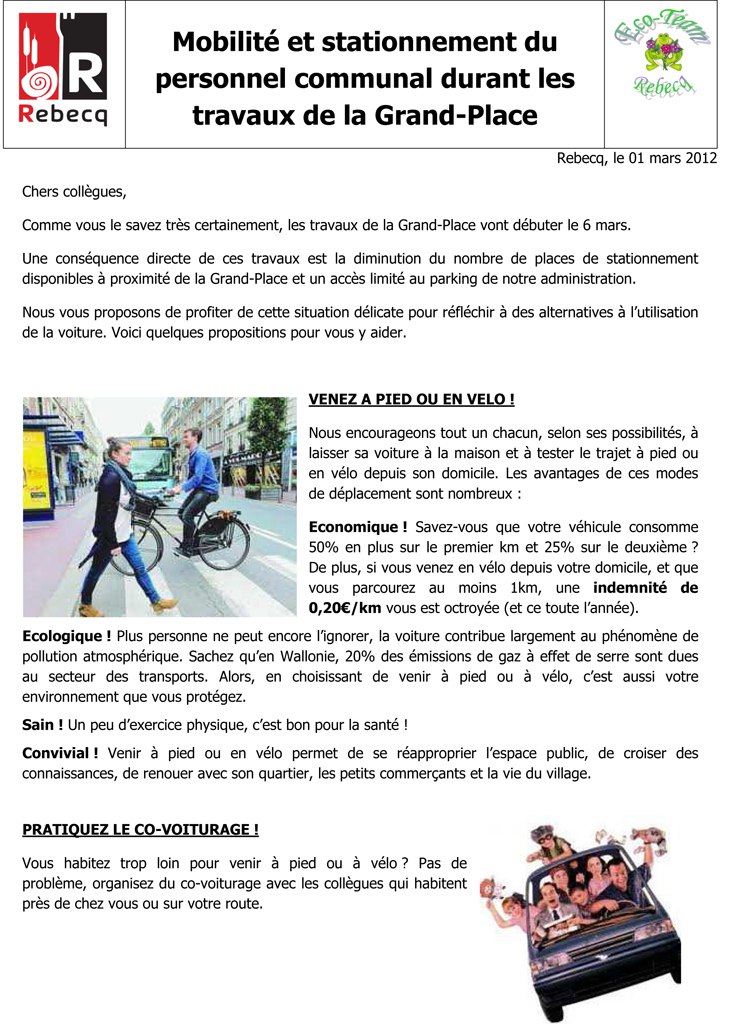 Rebecq

Mobilité et stationnement du personnel communal durant les travaux de la Grand-Place

Eco-Team Rebecq

Rebecq, le 01 mars 2012

Chers collègues,

Comme vous le savez très certainement, les travaux de la Grand-Place vont débuter le 6 mars.

Une conséquence directe de ces travaux est la diminution du nombre de places de stationnement disponibles à proximité de la Grand-Place et un accès limité au parking de notre administration.

Nous vous proposons de profiter de cette situation délicate pour réfléchir à des alternatives à l'utilisation de la voiture. Voici quelques propositions pour vous y aider.

VENEZ A PIED OU EN VELO !

Nous encourageons tout un chacun, selon ses possibilités, à laisser sa voiture à la maison et à tester le trajet à pied ou en vélo depuis son domicile. Les avantages de ces modes de déplacement sont nombreux :

Economique ! Savez-vous que votre véhicule consomme 50% en plus sur le premier km et 25% sur le deuxième ? De plus, si vous venez en vélo depuis votre domicile, et que vous parcourez au moins 1km, une indemnité de 0,20€/km vous est octroyée (et ce toute l'année).

Ecologique ! Plus personne ne peut encore l'ignorer, la voiture contribue largement au phénomène de pollution atmosphérique. Sachez qu'en Wallonie, 20% des émissions de gaz à effet de serre sont dues au secteur des transports. Alors, en choisissant de venir à pied ou à vélo, c'est aussi votre environnement que vous protégez.

Sain ! Un peu d'exercice physique, c'est bon pour la santé !

Convivial ! Venir à pied ou en vélo permet de se réapproprier l'espace public, de croiser des connaissances, de renouer avec son quartier, les petits commerçants et la vie du village.

PRATIQUEZ LE CO-VOITURAGE !

Vous habitez trop loin pour venir à pied ou à vélo ? Pas de problème, organisez du co-voiturage avec les collègues qui habitent près de chez vous ou sur votre route.